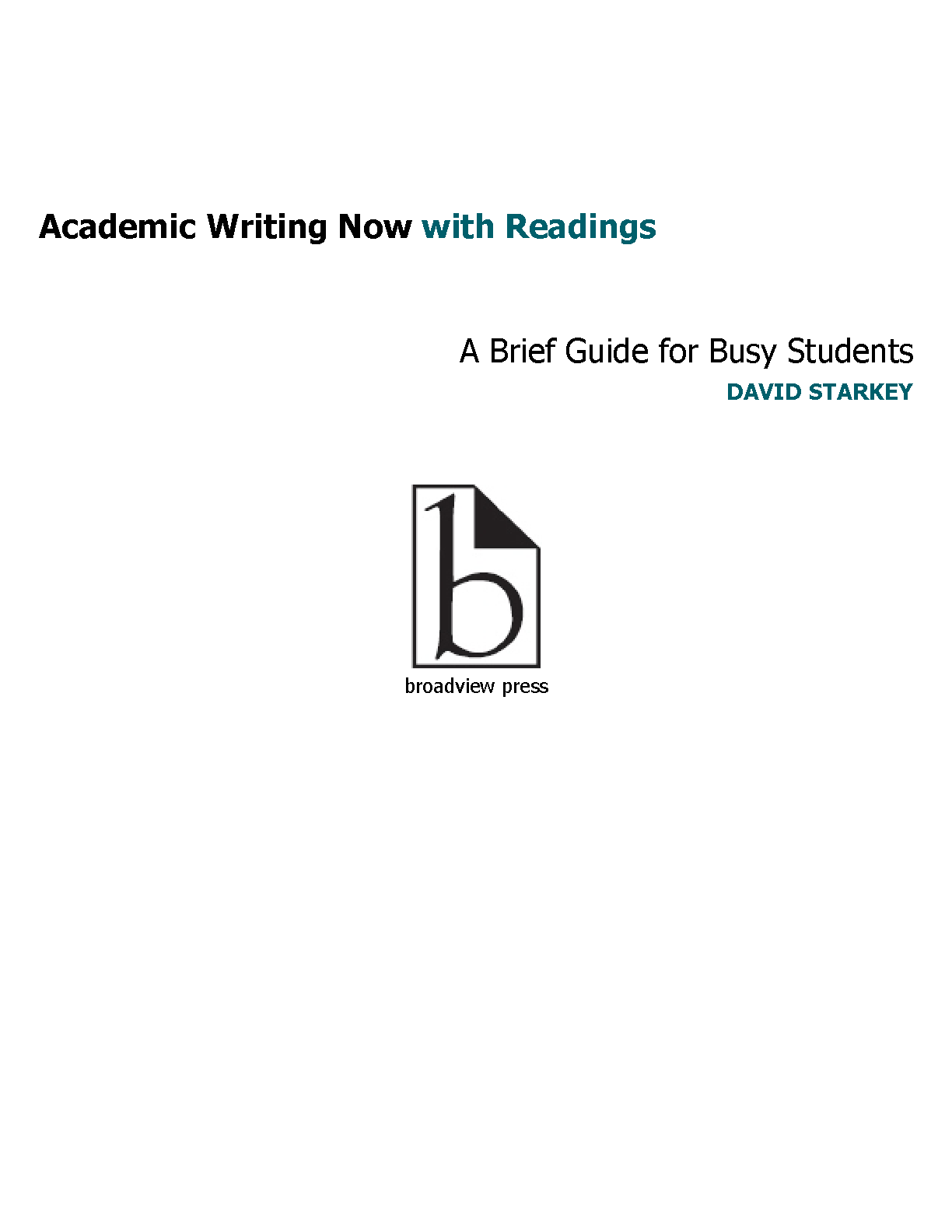 Academic Writing Now with Readings

A Brief Guide for Busy Students

DAVID STARKEY

b

broadview press